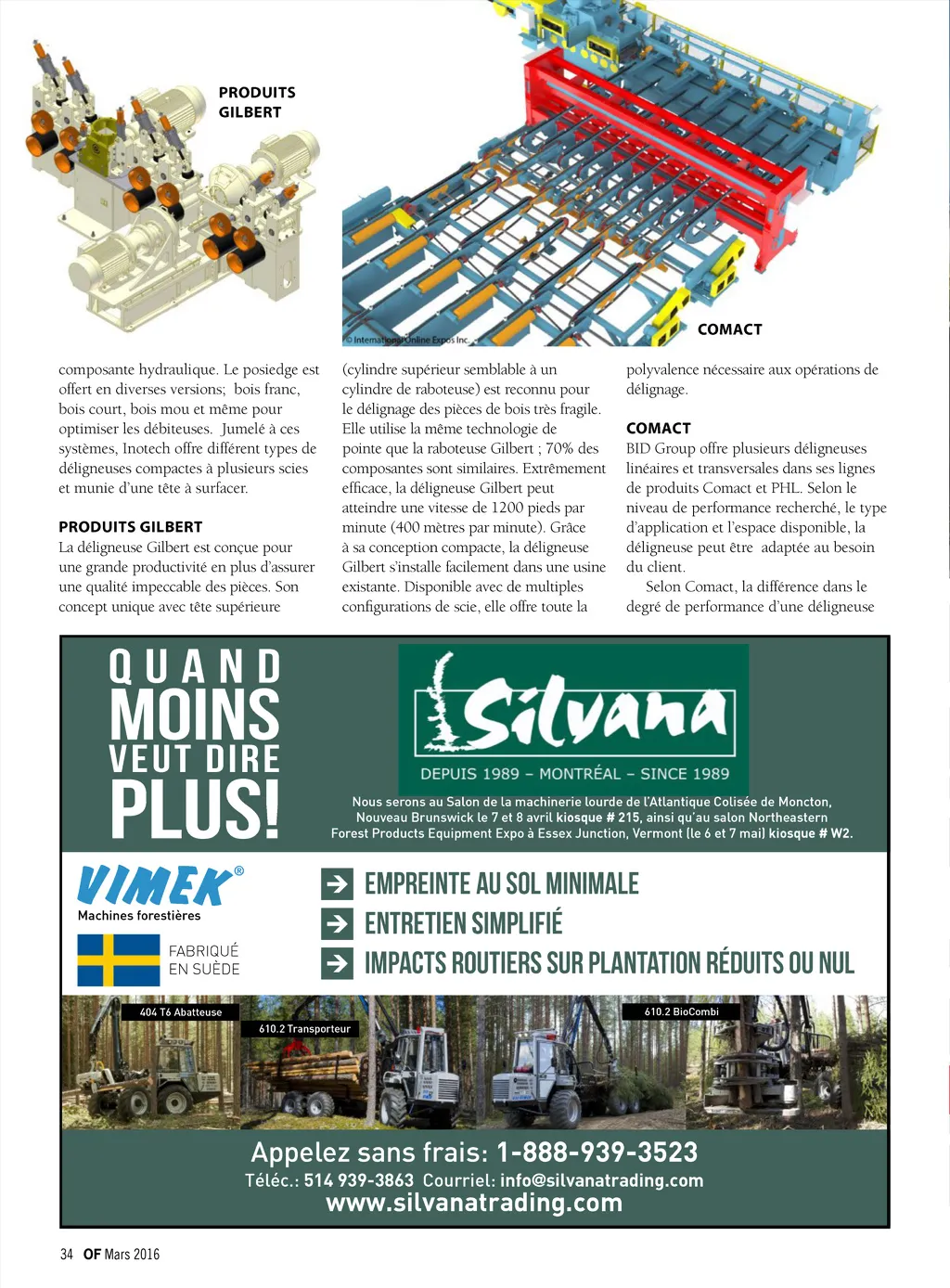 PRODUITS GILBERT

© International Online Expos Inc.

COMACT

composante hydraulique. Le posiedge est offert en diverses versions; bois franc, bois court, bois mou et même pour optimiser les débiteuses. Jumelé à ces systèmes, Inotech offre différent types de déligneuses compactes à plusieurs scies et munie d'une tête à surfacer.

PRODUITS GILBERT
La déligneuse Gilbert est conçue pour une grande productivité en plus d'assurer une qualité impeccable des pièces. Son concept unique avec tête supérieure (cylindre supérieur semblable à un cylindre de raboteuse) est reconnu pour le délignage des pièces de bois très fragile. Elle utilise la même technologie de pointe que la raboteuse Gilbert ; 70% des composantes sont similaires. Extrêmement efficace, la déligneuse Gilbert peut atteindre une vitesse de 1200 pieds par minute (400 mètres par minute). Grâce à sa conception compacte, la déligneuse Gilbert s'installe facilement dans une usine existante. Disponible avec de multiples configurations de scie, elle offre toute la polyvalence nécessaire aux opérations de délignage.

COMACT
BID Group offre plusieurs déligneuses linéaires et transversales dans ses lignes de produits Comact et PHL. Selon le niveau de performance recherché, le type d'application et l'espace disponible, la déligneuse peut être adaptée au besoin du client.

Selon Comact, la différence dans le degré de performance d'une déligneuse

QUAND MOINS VEUT DIRE PLUS!

Silvana
DEPUIS 1989 – MONTRÉAL – SINCE 1989

Nous serons au Salon de la machinerie lourde de l'Atlantique Colisée de Moncton, Nouveau Brunswick le 7 et 8 avril kiosque # 215, ainsi qu'au salon Northeastern Forest Products Equipment Expo à Essex Junction, Vermont (le 6 et 7 mai) kiosque # W2.

VIMEK®
Machines forestières
FABRIQUÉ EN SUÈDE

EMPREINTE AU SOL MINIMALE
ENTRETIEN SIMPLIFIÉ
IMPACTS ROUTIERS SUR PLANTATION RÉDUITS OU NUL

404 T6 Abatteuse
610.2 Transporteur
610.2 BioCombi

Appelez sans frais: 1-888-939-3523
Téléc.: 514 939-3863 Courriel: info@silvanatrading.com
www.silvanatrading.com

34 OF Mars 2016